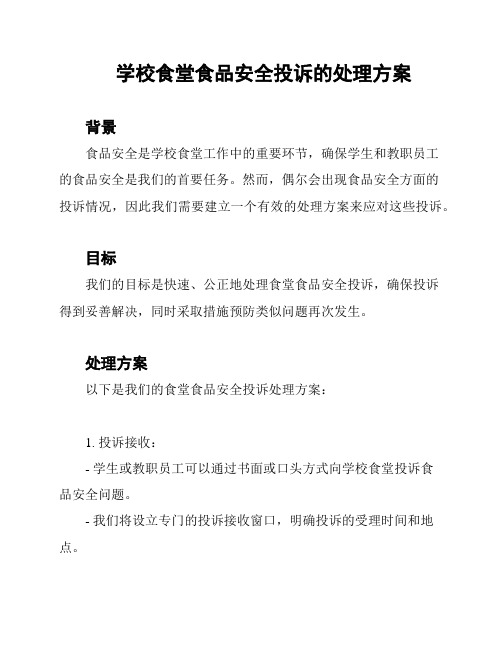 学校食堂食品安全投诉的处理方案

背景

食品安全是学校食堂工作中的重要环节，确保学生和教职员工的食品安全是我们的首要任务。然而，偶尔会出现食品安全方面的投诉情况，因此我们需要建立一个有效的处理方案来应对这些投诉。

目标

我们的目标是快速、公正地处理食堂食品安全投诉，确保投诉得到妥善解决，同时采取措施预防类似问题再次发生。

处理方案

以下是我们的食堂食品安全投诉处理方案：

1. 投诉接收：

- 学生或教职员工可以通过书面或口头方式向学校食堂投诉食品安全问题。

- 我们将设立专门的投诉接收窗口，明确投诉的受理时间和地点。